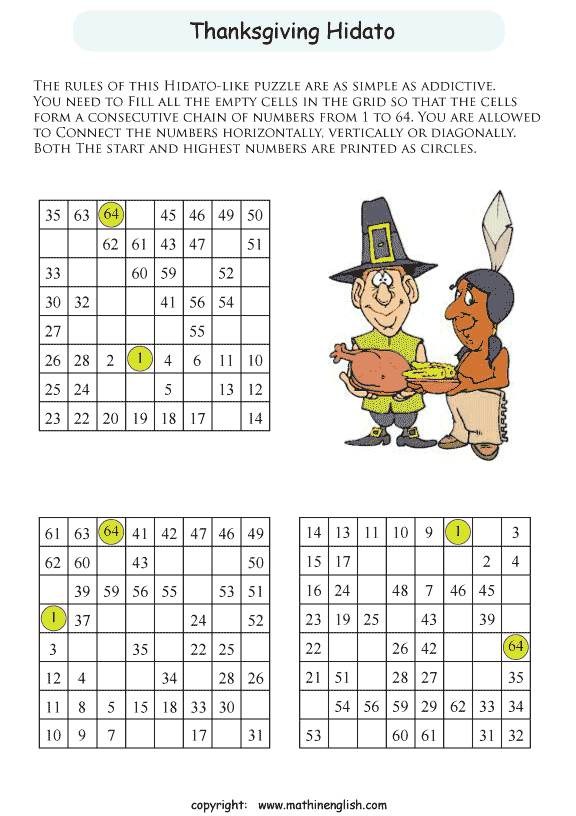 Thanksgiving Hidato

The rules of this Hidato-like puzzle are as simple as addictive. You need to Fill all the empty cells in the grid so that the cells form a consecutive chain of numbers from 1 to 64. You are allowed to Connect the numbers horizontally, vertically or diagonally. Both The start and highest numbers are printed as circles.

| 35 | 63 | 64 |  | 45 | 46 | 49 | 50 |
|---|---|---|---|---|---|---|---|
|  |  | 62 | 61 | 43 | 47 |  | 51 |
| 33 |  |  | 60 | 59 |  | 52 |  |
| 30 | 32 |  |  | 41 | 56 | 54 |  |
| 27 |  |  |  |  | 55 |  |  |
| 26 | 28 | 2 | 1 | 4 | 6 | 11 | 10 |
| 25 | 24 |  |  | 5 |  | 13 | 12 |
| 23 | 22 | 20 | 19 | 18 | 17 |  | 14 |

| 61 | 63 | 64 | 41 | 42 | 47 | 46 | 49 |
|---|---|---|---|---|---|---|---|
| 62 | 60 |  | 43 |  |  |  | 50 |
|  | 39 | 59 | 56 | 55 |  | 53 | 51 |
| 1 | 37 |  |  |  | 24 |  | 52 |
| 3 |  |  | 35 |  | 22 | 25 |  |
| 12 | 4 |  |  | 34 |  | 28 | 26 |
| 11 | 8 | 5 | 15 | 18 | 33 | 30 |  |
| 10 | 9 | 7 |  |  | 17 |  | 31 |

| 14 | 13 | 11 | 10 | 9 | 1 |  | 3 |
|---|---|---|---|---|---|---|---|
| 15 | 17 |  |  |  |  | 2 | 4 |
| 16 | 24 |  | 48 | 7 | 46 | 45 |  |
| 23 | 19 | 25 |  | 43 |  | 39 |  |
| 22 |  |  | 26 | 42 |  |  | 64 |
| 21 | 51 |  | 28 | 27 |  |  | 35 |
|  | 54 | 56 | 59 | 29 | 62 | 33 | 34 |
| 53 |  |  | 60 | 61 |  | 31 | 32 |

copyright: www.mathinenglish.com